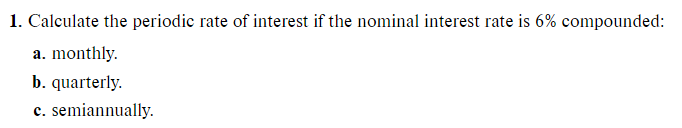 1. Calculate the periodic rate of interest if the nominal interest rate is 6% compounded:

a. monthly.

b. quarterly.

c. semiannually.